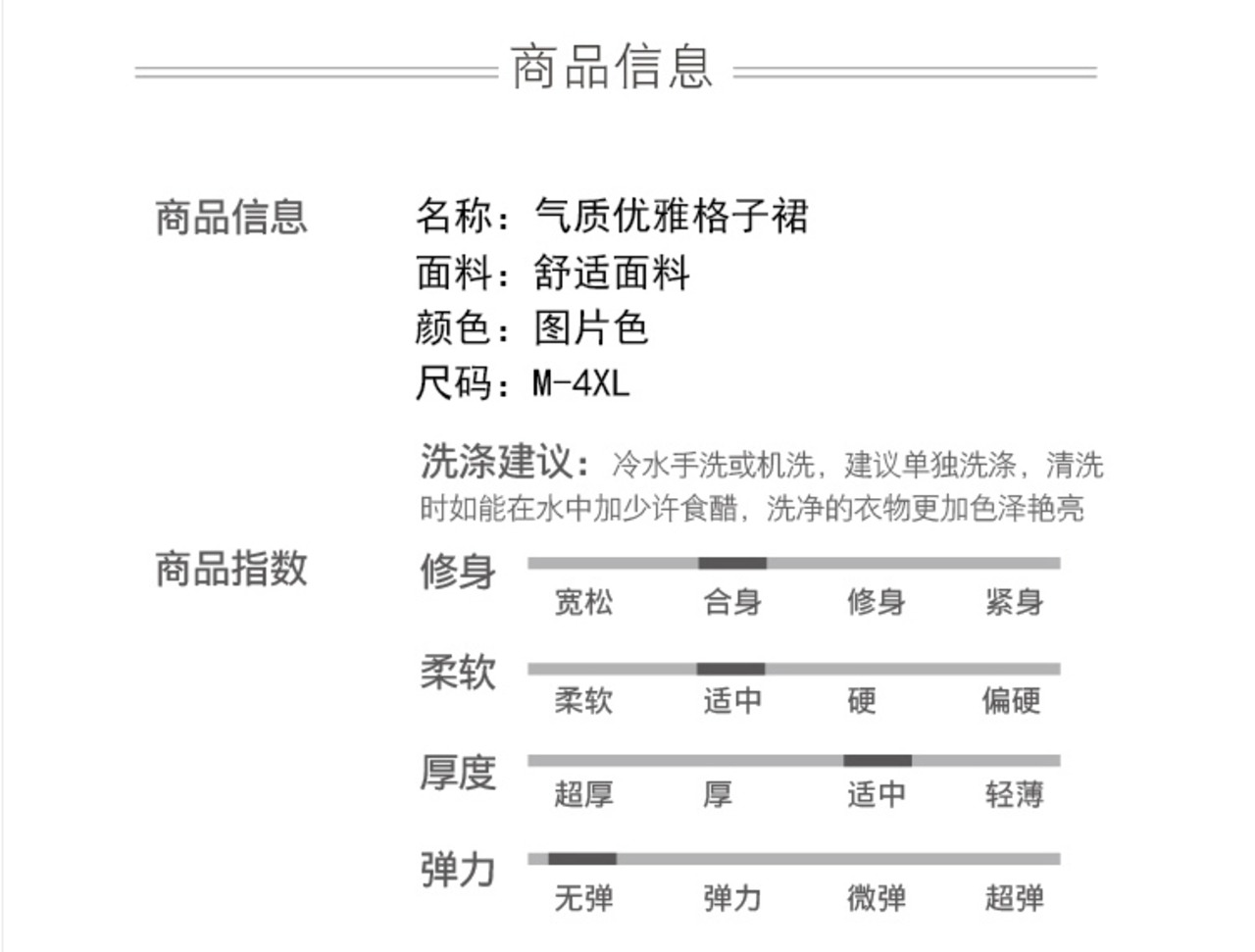 商品信息

商品信息

名称：气质优雅格子裙
面料：舒适面料
颜色：图片色
尺码：M-4XL

洗涤建议：冷水手洗或机洗，建议单独洗涤，清洗时如能在水中加少许食醋，洗净的衣物更加色泽艳亮

商品指数

修身
宽松 合身 修身 紧身

柔软
柔软 适中 硬 偏硬

厚度
超厚 厚 适中 轻薄

弹力
无弹 弹力 微弹 超弹